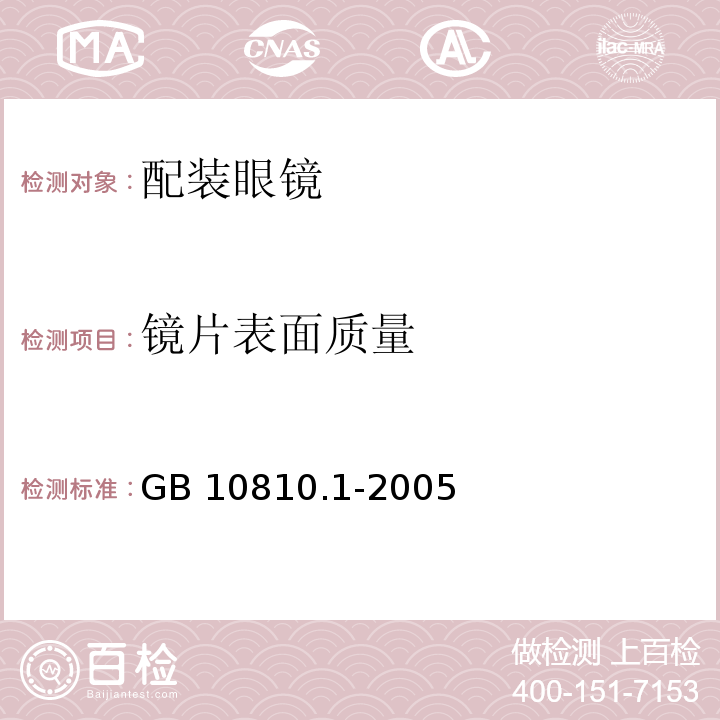 MA CNAS AC ilac-MRA

检测对象：配装眼镜

检测项目：镜片表面质量

检测标准：GB 10810.1-2005

百检
Baijiantest.com

做检测 上百检
400-151-7153